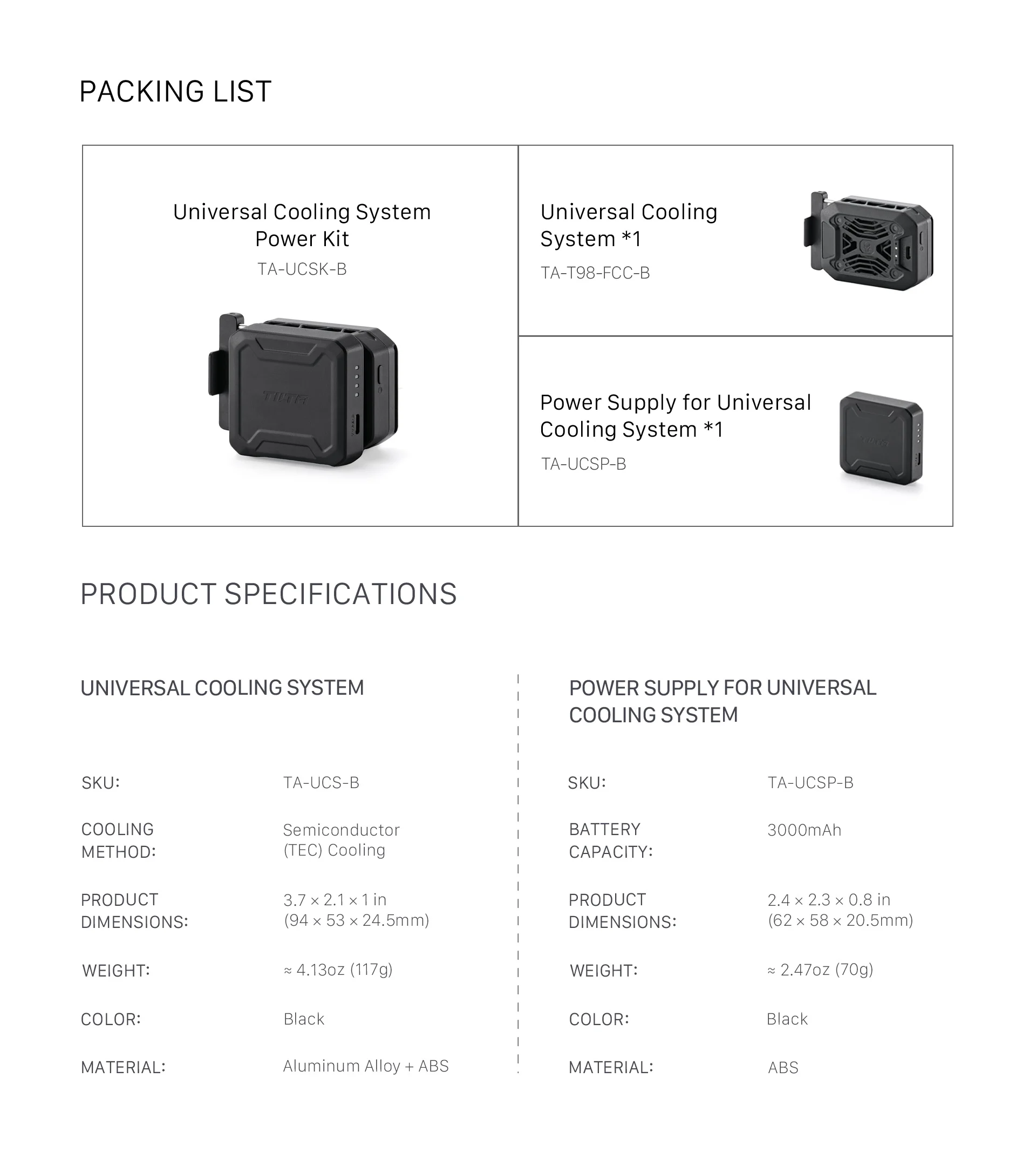 PACKING LIST

Universal Cooling System Power Kit
TA-UCSK-B

Universal Cooling System *1
TA-T98-FCC-B

Power Supply for Universal Cooling System *1
TA-UCSP-B

PRODUCT SPECIFICATIONS

UNIVERSAL COOLING SYSTEM

SKU:
TA-UCS-B

COOLING METHOD:
Semiconductor (TEC) Cooling

PRODUCT DIMENSIONS:
3.7 × 2.1 × 1 in (94 × 53 × 24.5mm)

WEIGHT:
≈ 4.13oz (117g)

COLOR:
Black

MATERIAL:
Aluminum Alloy + ABS

POWER SUPPLY FOR UNIVERSAL COOLING SYSTEM

SKU:
TA-UCSP-B

BATTERY CAPACITY:
3000mAh

PRODUCT DIMENSIONS:
2.4 × 2.3 × 0.8 in (62 × 58 × 20.5mm)

WEIGHT:
≈ 2.47oz (70g)

COLOR:
Black

MATERIAL:
ABS